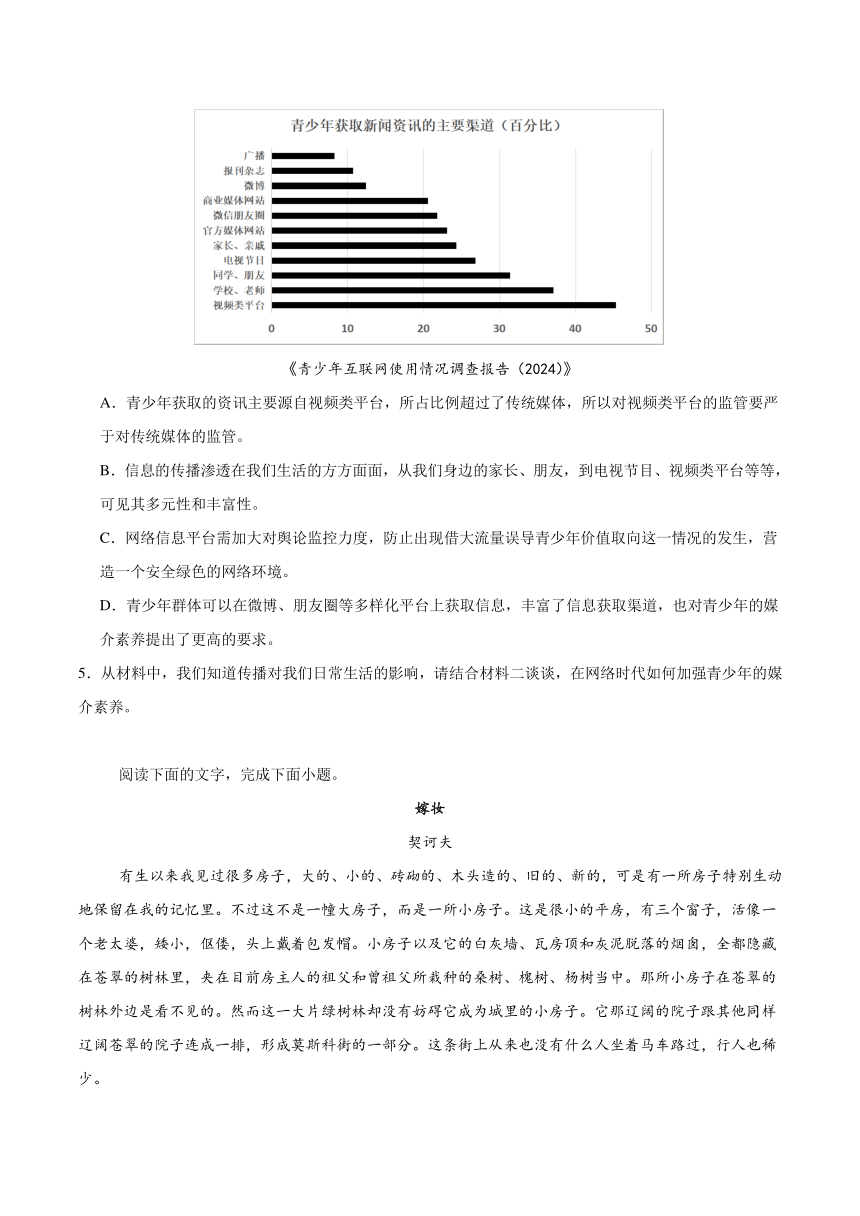 青少年获取新闻资讯的主要渠道（百分比）

广播
报刊杂志
微博
商业媒体网站
微信朋友圈
官方媒体网站
家长、亲戚
电视节目
同学、朋友
学校、老师
视频类平台

0 10 20 30 40 50

《青少年互联网使用情况调查报告（2024）》

A．青少年获取的资讯主要源自视频类平台，所占比例超过了传统媒体，所以对视频类平台的监管要严于对传统媒体的监管。

B．信息的传播渗透在我们生活的方方面面，从我们身边的家长、朋友，到电视节目、视频类平台等等，可见其多元性和丰富性。

C．网络信息平台需加大对舆论监控力度，防止出现借大流量误导青少年价值取向这一情况的发生，营造一个安全绿色的网络环境。

D．青少年群体可以在微博、朋友圈等多样化平台上获取信息，丰富了信息获取渠道，也对青少年的媒介素养提出了更高的要求。

5．从材料中，我们知道传播对我们日常生活的影响，请结合材料二谈谈，在网络时代如何加强青少年的媒介素养。

阅读下面的文字，完成下面小题。

嫁妆

契诃夫

有生以来我见过很多房子，大的、小的、砖砌的、木头造的、旧的、新的，可是有一所房子特别生动地保留在我的记忆里。不过这不是一幢大房子，而是一所小房子。这是很小的平房，有三个窗子，活像一个老太婆，矮小，伛偻，头上戴着包发帽。小房子以及它的白灰墙、瓦房顶和灰泥脱落的烟囱，全都隐藏在苍翠的树林里，夹在目前房主人的祖父和曾祖父所栽种的桑树、槐树、杨树当中。那所小房子在苍翠的树林外边是看不见的。然而这一大片绿树林却没有妨碍它成为城里的小房子。它那辽阔的院子跟其他同样辽阔苍翠的院子连成一排，形成莫斯科街的一部分。这条街上从来也没有什么人坐着马车路过，行人也稀少。